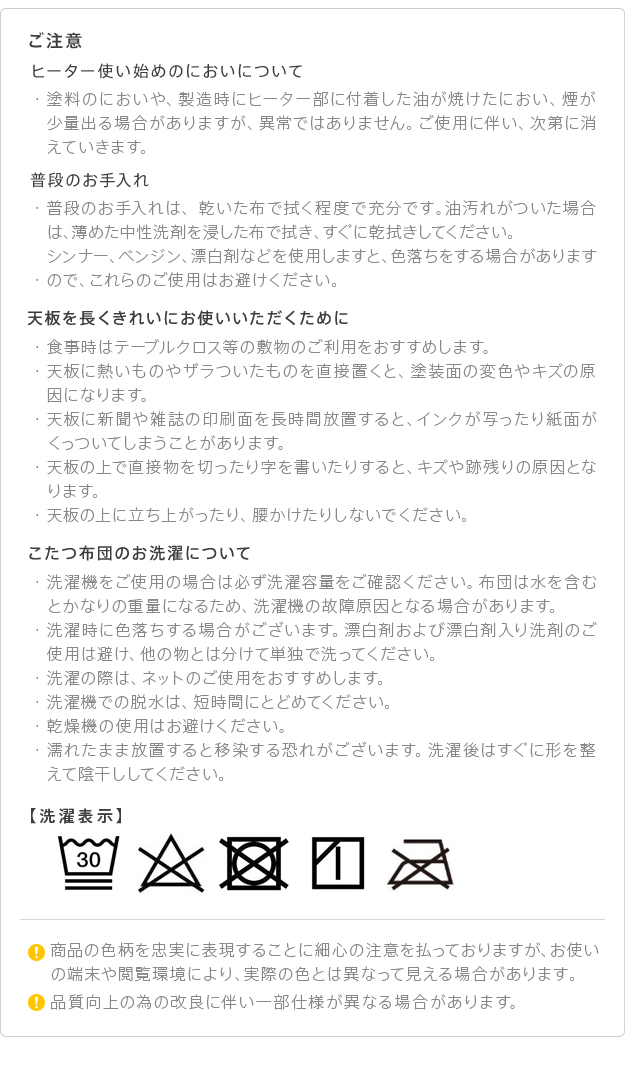 ご注意

ヒーター使い始めのにおいについて

・塗料のにおいや、製造時にヒーター部に付着した油が焼けたにおい、煙が少量出る場合がありますが、異常ではありません。ご使用に伴い、次第に消えていきます。

普段のお手入れ

・普段のお手入れは、乾いた布で拭く程度で充分です。油汚れがついた場合は、薄めた中性洗剤を浸した布で拭き、すぐに乾拭きしてください。
シンナー、ベンジン、漂白剤などを使用しますと、色落ちをする場合があります
・ので、これらのご使用はお避けください。

天板を長くきれいにお使いいただくために

・食事時はテーブルクロス等の敷物のご利用をおすすめします。
・天板に熱いものやザラついたものを直接置くと、塗装面の変色やキズの原因になります。
・天板に新聞や雑誌の印刷面を長時間放置すると、インクが写ったり紙面がくっついてしまうことがあります。
・天板の上で直接物を切ったり字を書いたりすると、キズや跡残りの原因となります。
・天板の上に立ち上がったり、腰かけたりしないでください。

こたつ布団のお洗濯について

・洗濯機をご使用の場合は必ず洗濯容量をご確認ください。布団は水を含むとかなりの重量になるため、洗濯機の故障原因となる場合があります。
・洗濯時に色落ちする場合がございます。漂白剤および漂白剤入り洗剤のご使用は避け、他の物とは分けて単独で洗ってください。
・洗濯の際は、ネットのご使用をおすすめします。
・洗濯機での脱水は、短時間にとどめてください。
・乾燥機の使用はお避けください。
・濡れたまま放置すると移染する恐れがございます。洗濯後はすぐに形を整えて陰干ししてください。

【洗濯表示】

30

商品の色柄を忠実に表現することに細心の注意を払っておりますが、お使いの端末や閲覧環境により、実際の色とは異なって見える場合があります。

品質向上の為の改良に伴い一部仕様が異なる場合があります。